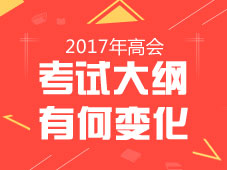 2017年高会
考试大纲
有何变化